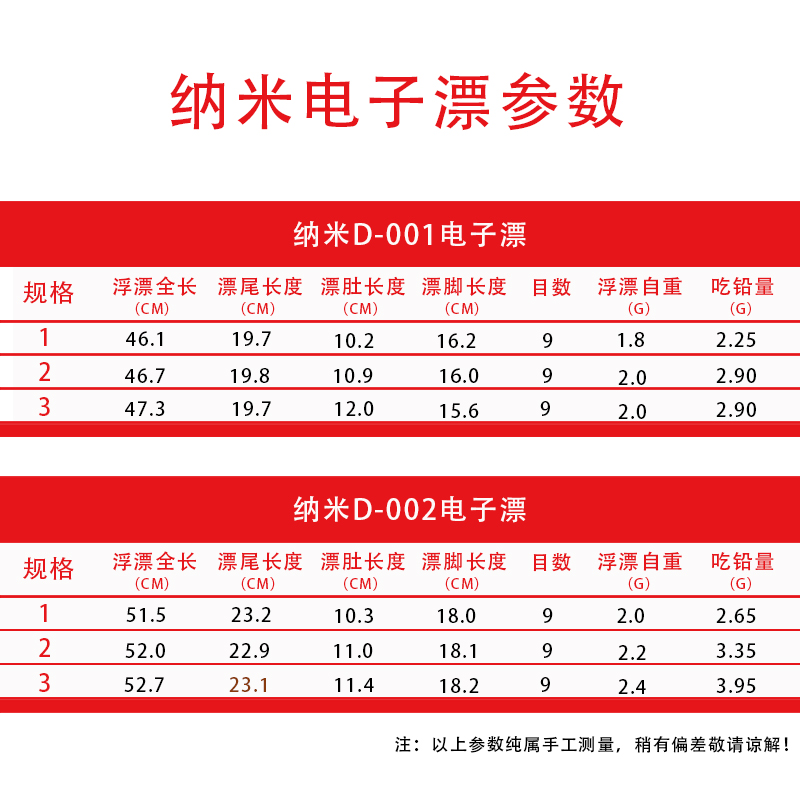 纳米电子漂参数

纳米D-001电子漂

| 规格 | 浮漂全长（CM） | 漂尾长度（CM） | 漂肚长度（CM） | 漂脚长度（CM） | 目数 | 浮漂自重（G） | 吃铅量（G） |
|---|---|---|---|---|---|---|---|
| 1 | 46.1 | 19.7 | 10.2 | 16.2 | 9 | 1.8 | 2.25 |
| 2 | 46.7 | 19.8 | 10.9 | 16.0 | 9 | 2.0 | 2.90 |
| 3 | 47.3 | 19.7 | 12.0 | 15.6 | 9 | 2.0 | 2.90 |

纳米D-002电子漂

| 规格 | 浮漂全长（CM） | 漂尾长度（CM） | 漂肚长度（CM） | 漂脚长度（CM） | 目数 | 浮漂自重（G） | 吃铅量（G） |
|---|---|---|---|---|---|---|---|
| 1 | 51.5 | 23.2 | 10.3 | 18.0 | 9 | 2.0 | 2.65 |
| 2 | 52.0 | 22.9 | 11.0 | 18.1 | 9 | 2.2 | 3.35 |
| 3 | 52.7 | 23.1 | 11.4 | 18.2 | 9 | 2.4 | 3.95 |

注：以上参数纯属手工测量，稍有偏差敬请谅解！